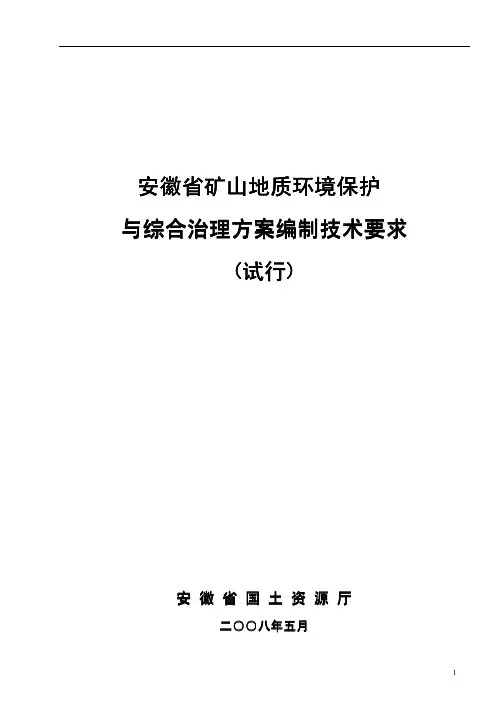 安徽省矿山地质环境保护

与综合治理方案编制技术要求

（试行）

安徽省国土资源厅

二〇〇八年五月

1